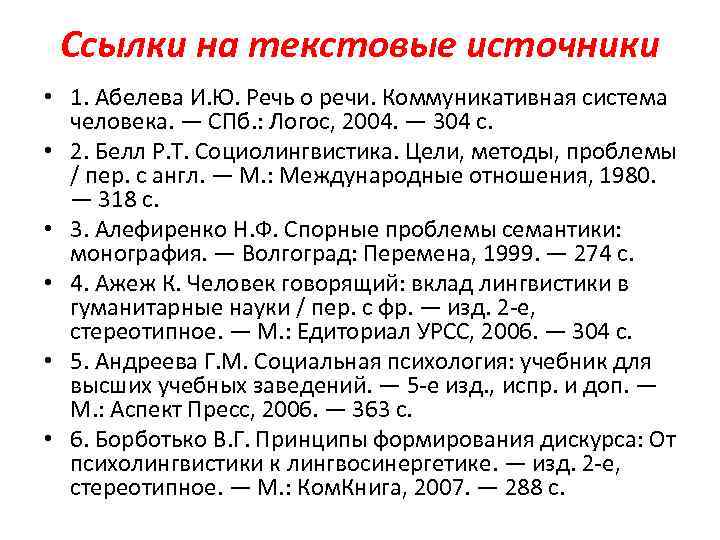 Ссылки на текстовые источники

• 1. Абелева И.Ю. Речь о речи. Коммуникативная система человека. — СПб.: Логос, 2004. — 304 с.
• 2. Белл Р.Т. Социолингвистика. Цели, методы, проблемы / пер. с англ. — М.: Международные отношения, 1980. — 318 с.
• 3. Алефиренко Н.Ф. Спорные проблемы семантики: монография. — Волгоград: Перемена, 1999. — 274 с.
• 4. Ажеж К. Человек говорящий: вклад лингвистики в гуманитарные науки / пер. с фр. — изд. 2-е, стереотипное. — М.: Едиториал УРСС, 2006. — 304 с.
• 5. Андреева Г.М. Социальная психология: учебник для высших учебных заведений. — 5-е изд., испр. и доп. — М.: Аспект Пресс, 2006. — 363 с.
• 6. Борботько В.Г. Принципы формирования дискурса: От психолингвистики к лингвосинергетике. — изд. 2-е, стереотипное. — М.: КомКнига, 2007. — 288 с.